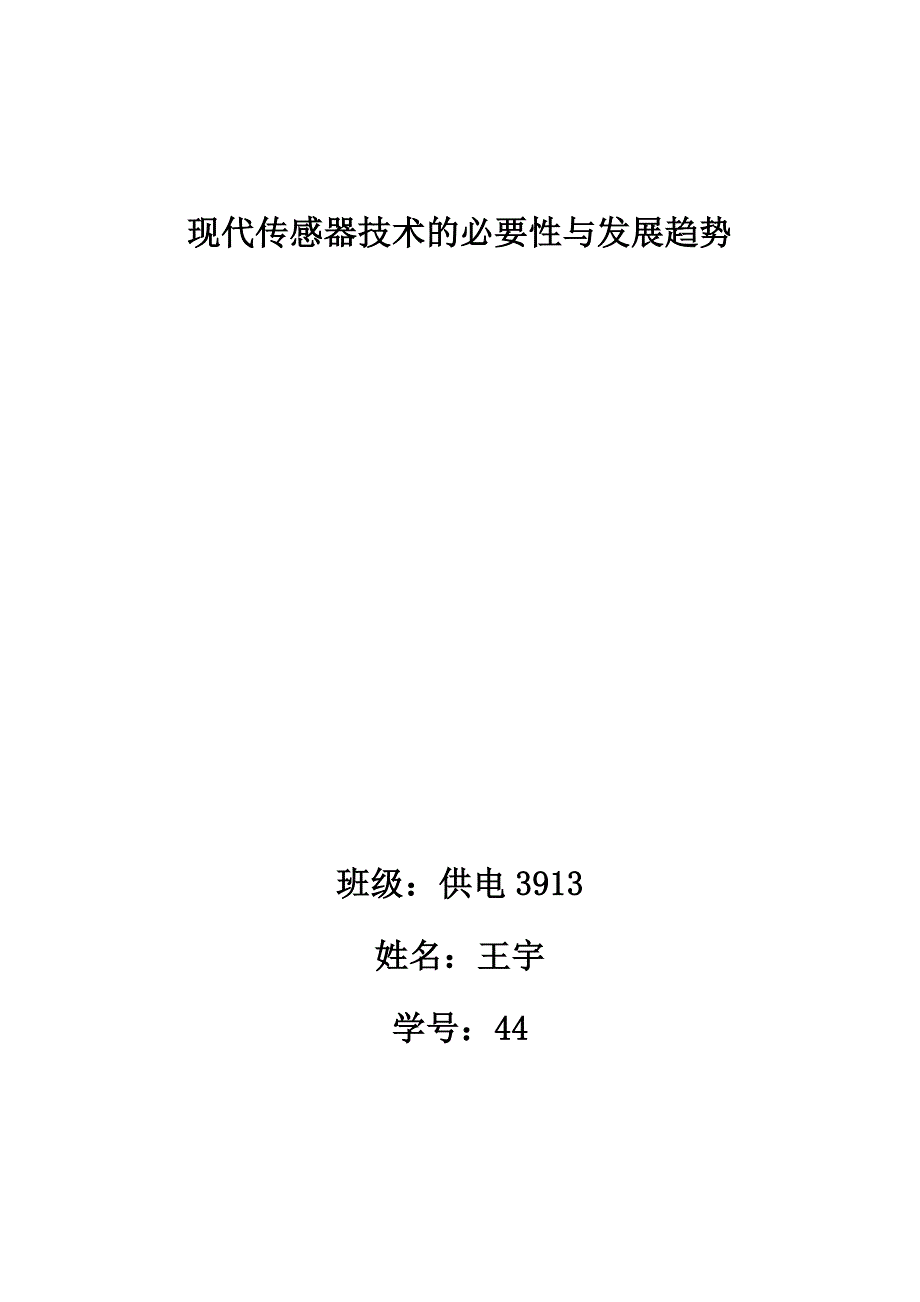 现代传感器技术的必要性与发展趋势

班级：供电 3913

姓名：王宇

学号：44